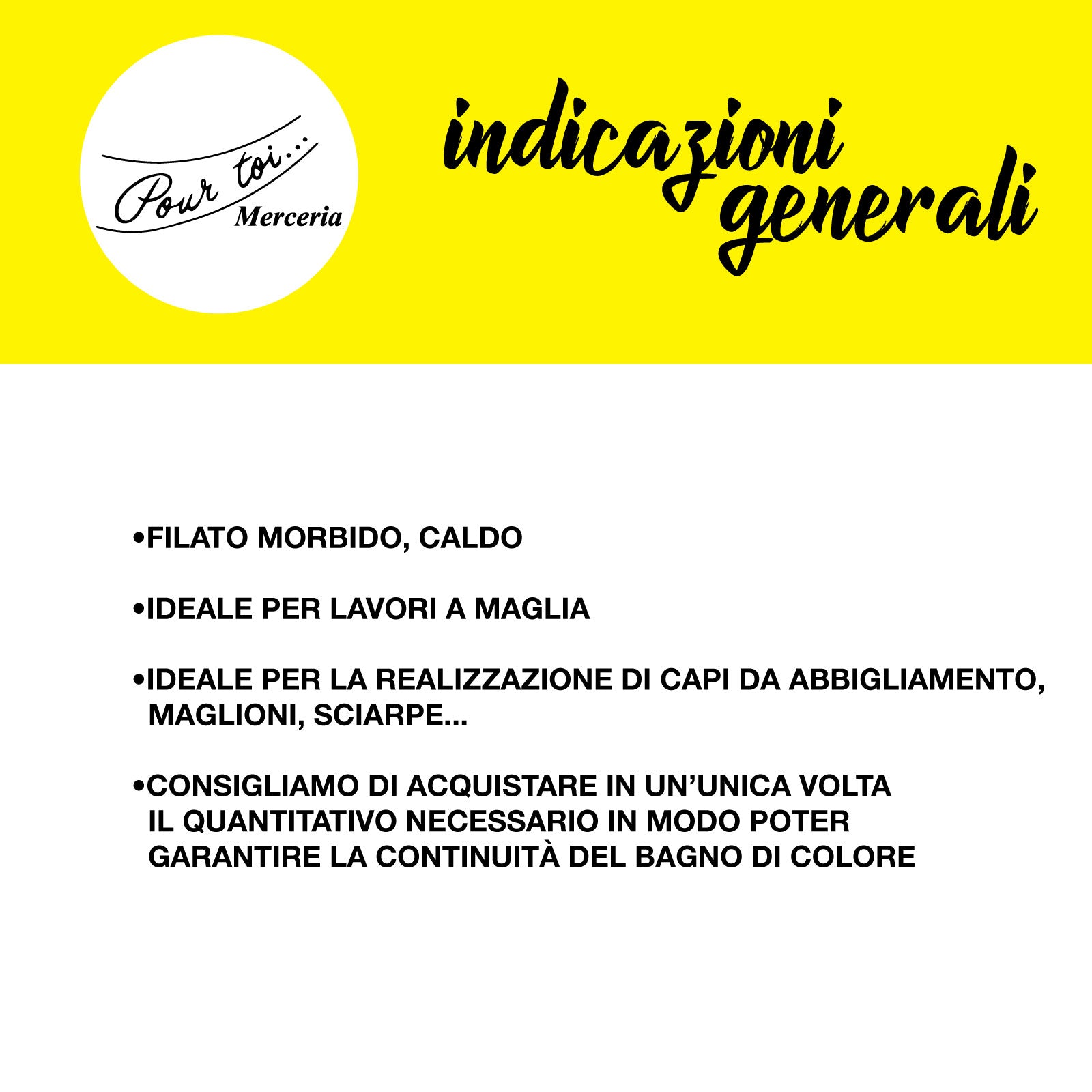 Pour toi...
Merceria

indicazioni
generali

• FILATO MORBIDO, CALDO

• IDEALE PER LAVORI A MAGLIA

• IDEALE PER LA REALIZZAZIONE DI CAPI DA ABBIGLIAMENTO, MAGLIONI, SCIARPE...

• CONSIGLIAMO DI ACQUISTARE IN UN'UNICA VOLTA IL QUANTITATIVO NECESSARIO IN MODO POTER GARANTIRE LA CONTINUITÀ DEL BAGNO DI COLORE